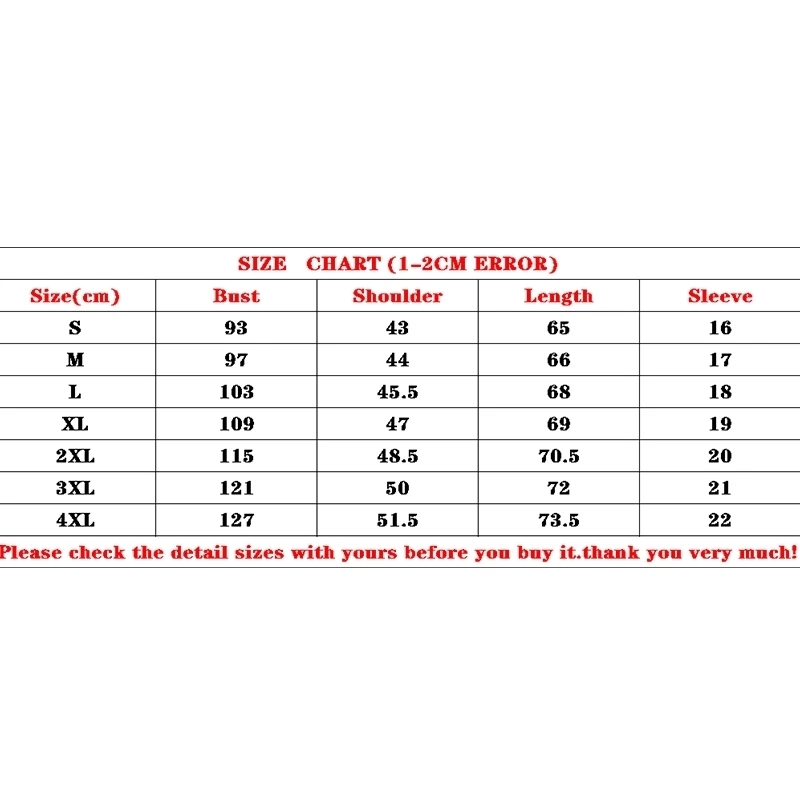 SIZE CHART (1-2CM ERROR)

| Size(cm) | Bust | Shoulder | Length | Sleeve |
|---|---|---|---|---|
| S | 93 | 43 | 65 | 16 |
| M | 97 | 44 | 66 | 17 |
| L | 103 | 45.5 | 68 | 18 |
| XL | 109 | 47 | 69 | 19 |
| 2XL | 115 | 48.5 | 70.5 | 20 |
| 3XL | 121 | 50 | 72 | 21 |
| 4XL | 127 | 51.5 | 73.5 | 22 |

Please check the detail sizes with yours before you buy it.thank you very much!